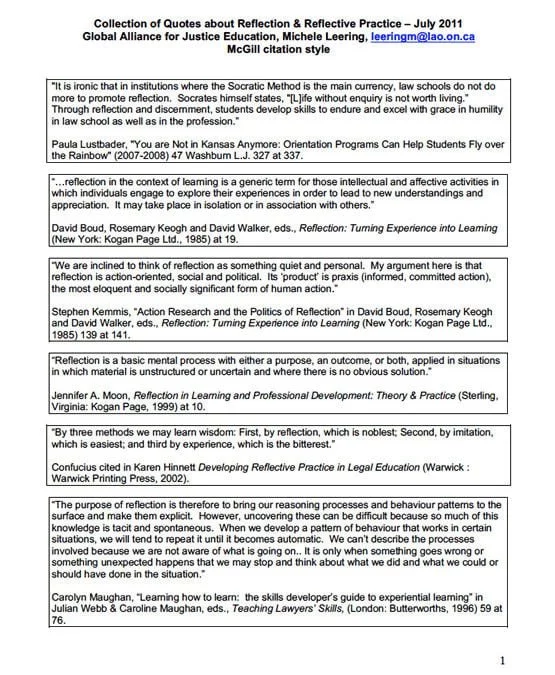 Collection of Quotes about Reflection & Reflective Practice – July 2011
Global Alliance for Justice Education, Michele Leering, leeringm@lao.on.ca
McGill citation style

"It is ironic that in institutions where the Socratic Method is the main currency, law schools do not do more to promote reflection. Socrates himself states, "[L]ife without enquiry is not worth living." Through reflection and discernment, students develop skills to endure and excel with grace in humility in law school as well as in the profession."

Paula Lustbader, "You are Not in Kansas Anymore: Orientation Programs Can Help Students Fly over the Rainbow" (2007-2008) 47 Washburn L.J. 327 at 337.

"...reflection in the context of learning is a generic term for those intellectual and affective activities in which individuals engage to explore their experiences in order to lead to new understandings and appreciation. It may take place in isolation or in association with others."

David Boud, Rosemary Keogh and David Walker, eds., Reflection: Turning Experience into Learning (New York: Kogan Page Ltd., 1985) at 19.

"We are inclined to think of reflection as something quiet and personal. My argument here is that reflection is action-oriented, social and political. Its 'product' is praxis (informed, committed action), the most eloquent and socially significant form of human action."

Stephen Kemmis, "Action Research and the Politics of Reflection" in David Boud, Rosemary Keogh and David Walker, eds., Reflection: Turning Experience into Learning (New York: Kogan Page Ltd., 1985) 139 at 141.

"Reflection is a basic mental process with either a purpose, an outcome, or both, applied in situations in which material is unstructured or uncertain and where there is no obvious solution."

Jennifer A. Moon, Reflection in Learning and Professional Development: Theory & Practice (Sterling, Virginia: Kogan Page, 1999) at 10.

"By three methods we may learn wisdom: First, by reflection, which is noblest; Second, by imitation, which is easiest; and third by experience, which is the bitterest."

Confucius cited in Karen Hinnett Developing Reflective Practice in Legal Education (Warwick : Warwick Printing Press, 2002).

"The purpose of reflection is therefore to bring our reasoning processes and behaviour patterns to the surface and make them explicit. However, uncovering these can be difficult because so much of this knowledge is tacit and spontaneous. When we develop a pattern of behaviour that works in certain situations, we will tend to repeat it until it becomes automatic. We can't describe the processes involved because we are not aware of what is going on.. It is only when something goes wrong or something unexpected happens that we may stop and think about what we did and what we could or should have done in the situation."

Carolyn Maughan, "Learning how to learn: the skills developer's guide to experiential learning" in Julian Webb & Caroline Maughan, eds., Teaching Lawyers' Skills, (London: Butterworths, 1996) 59 at 76.

1